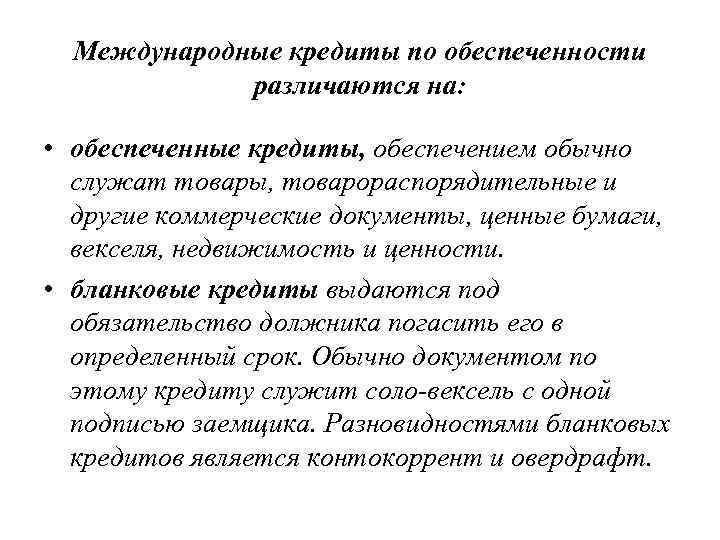 Международные кредиты по обеспеченности различаются на:

• обеспеченные кредиты, обеспечением обычно служат товары, товарораспорядительные и другие коммерческие документы, ценные бумаги, векселя, недвижимость и ценности.

• бланковые кредиты выдаются под обязательство должника погасить его в определенный срок. Обычно документом по этому кредиту служит соло-вексель с одной подписью заемщика. Разновидностями бланковых кредитов является контокоррент и овердрафт.